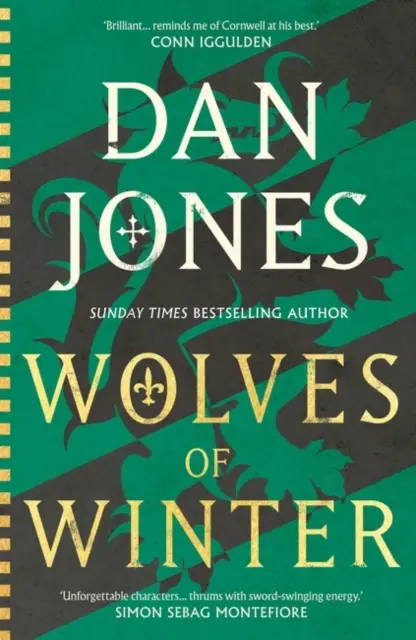 'Brilliant... reminds me of Cornwell at his best.'
CONN IGGULDEN

DAN JONES

SUNDAY TIMES BESTSELLING AUTHOR

WOLVES OF WINTER

'Unforgettable characters... thrums with sword-swinging energy.'
SIMON SEBAG MONTEFIORE